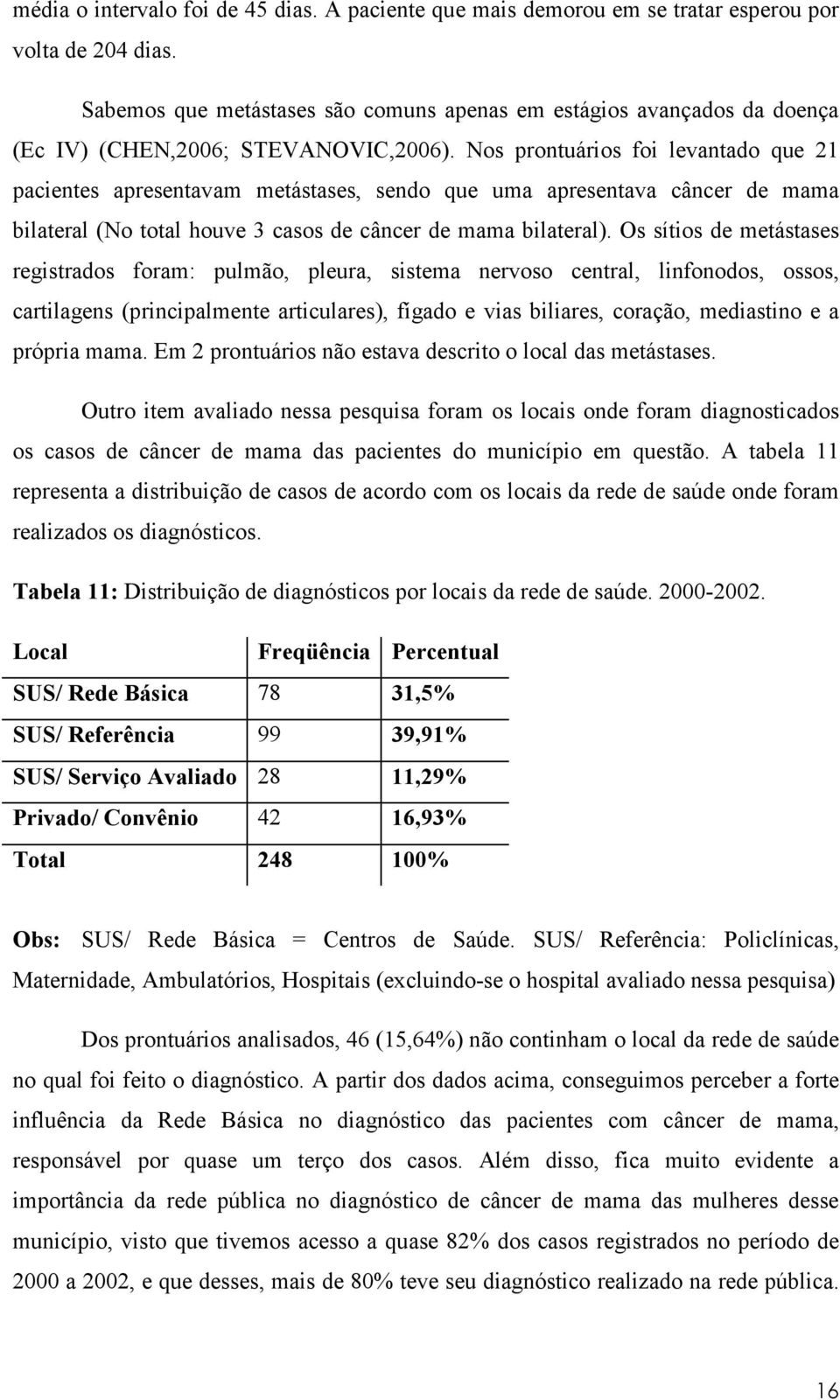 média o intervalo foi de 45 dias. A paciente que mais demorou em se tratar esperou por volta de 204 dias.

Sabemos que metástases são comuns apenas em estágios avançados da doença (Ec IV) (CHEN,2006; STEVANOVIC,2006). Nos prontuários foi levantado que 21 pacientes apresentavam metástases, sendo que uma apresentava câncer de mama bilateral (No total houve 3 casos de câncer de mama bilateral). Os sítios de metástases registrados foram: pulmão, pleura, sistema nervoso central, linfonodos, ossos, cartilagens (principalmente articulares), fígado e vias biliares, coração, mediastino e a própria mama. Em 2 prontuários não estava descrito o local das metástases.

Outro item avaliado nessa pesquisa foram os locais onde foram diagnosticados os casos de câncer de mama das pacientes do município em questão. A tabela 11 representa a distribuição de casos de acordo com os locais da rede de saúde onde foram realizados os diagnósticos.

Tabela 11: Distribuição de diagnósticos por locais da rede de saúde. 2000-2002.

| Local | Freqüência | Percentual |
|---|---|---|
| SUS/ Rede Básica | 78 | 31,5% |
| SUS/ Referência | 99 | 39,91% |
| SUS/ Serviço Avaliado | 28 | 11,29% |
| Privado/ Convênio | 42 | 16,93% |
| Total | 248 | 100% |

Obs: SUS/ Rede Básica = Centros de Saúde. SUS/ Referência: Policlínicas, Maternidade, Ambulatórios, Hospitais (excluindo-se o hospital avaliado nessa pesquisa)

Dos prontuários analisados, 46 (15,64%) não continham o local da rede de saúde no qual foi feito o diagnóstico. A partir dos dados acima, conseguimos perceber a forte influência da Rede Básica no diagnóstico das pacientes com câncer de mama, responsável por quase um terço dos casos. Além disso, fica muito evidente a importância da rede pública no diagnóstico de câncer de mama das mulheres desse município, visto que tivemos acesso a quase 82% dos casos registrados no período de 2000 a 2002, e que desses, mais de 80% teve seu diagnóstico realizado na rede pública.

16